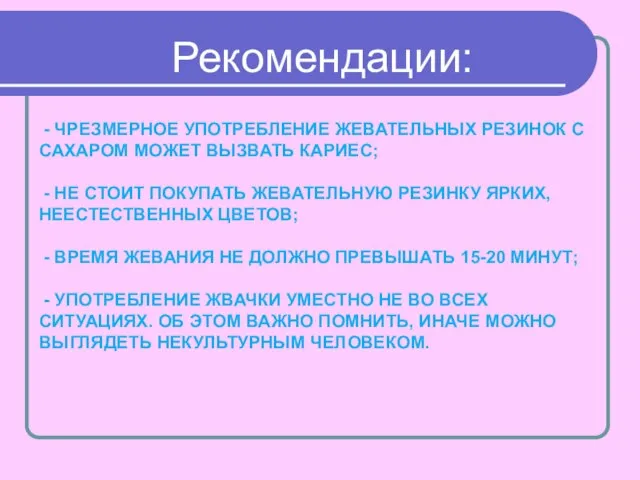 Рекомендации:

- ЧРЕЗМЕРНОЕ УПОТРЕБЛЕНИЕ ЖЕВАТЕЛЬНЫХ РЕЗИНОК С САХАРОМ МОЖЕТ ВЫЗВАТЬ КАРИЕС;

- НЕ СТОИТ ПОКУПАТЬ ЖЕВАТЕЛЬНУЮ РЕЗИНКУ ЯРКИХ, НЕЕСТЕСТВЕННЫХ ЦВЕТОВ;

- ВРЕМЯ ЖЕВАНИЯ НЕ ДОЛЖНО ПРЕВЫШАТЬ 15-20 МИНУТ;

- УПОТРЕБЛЕНИЕ ЖВАЧКИ УМЕСТНО НЕ ВО ВСЕХ СИТУАЦИЯХ. ОБ ЭТОМ ВАЖНО ПОМНИТЬ, ИНАЧЕ МОЖНО ВЫГЛЯДЕТЬ НЕКУЛЬТУРНЫМ ЧЕЛОВЕКОМ.